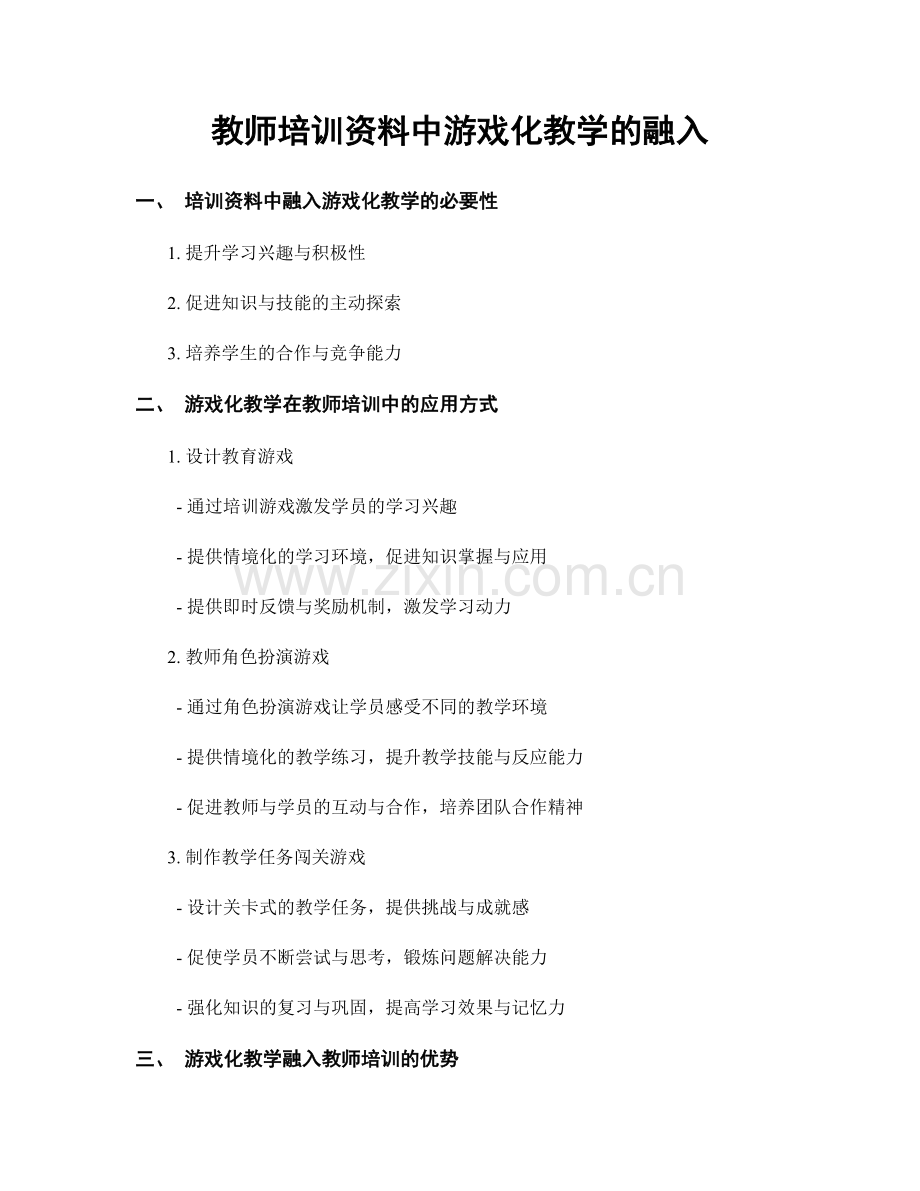 教师培训资料中游戏化教学的融入

一、 培训资料中融入游戏化教学的必要性

1.提升学习兴趣与积极性

2.促进知识与技能的主动探索

3.培养学生的合作与竞争能力

二、 游戏化教学在教师培训中的应用方式

1.设计教育游戏

- 通过培训游戏激发学员的学习兴趣

- 提供情境化的学习环境，促进知识掌握与应用

- 提供即时反馈与奖励机制，激发学习动力

2.教师角色扮演游戏

- 通过角色扮演游戏让学员感受不同的教学环境

- 提供情境化的教学练习，提升教学技能与反应能力

- 促进教师与学员的互动与合作，培养团队合作精神

3.制作教学任务闯关游戏

- 设计关卡式的教学任务，提供挑战与成就感

- 促使学员不断尝试与思考，锻炼问题解决能力

- 强化知识的复习与巩固，提高学习效果与记忆力

三、 游戏化教学融入教师培训的优势

www.zixin.com.cn